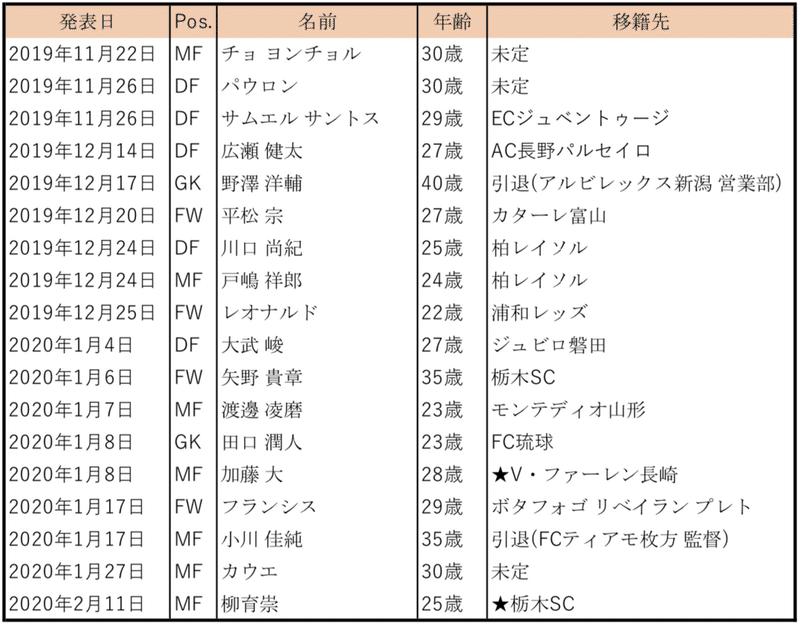 | 発表日 | Pos. | 名前 | 年齢 | 移籍先 |
|---|---|---|---|---|
| 2019年11月22日 | MF | チョ ヨンチョル | 30歳 | 未定 |
| 2019年11月26日 | DF | パウロン | 30歳 | 未定 |
| 2019年11月26日 | DF | サムエル サントス | 29歳 | ECジュベントゥージ |
| 2019年12月14日 | DF | 広瀬 健太 | 27歳 | AC長野パルセイロ |
| 2019年12月17日 | GK | 野澤 洋輔 | 40歳 | 引退(アルビレックス新潟 営業部) |
| 2019年12月20日 | FW | 平松 宗 | 27歳 | カターレ富山 |
| 2019年12月24日 | DF | 川口 尚紀 | 25歳 | 柏レイソル |
| 2019年12月24日 | MF | 戸嶋 祥郎 | 24歳 | 柏レイソル |
| 2019年12月25日 | FW | レオナルド | 22歳 | 浦和レッズ |
| 2020年1月4日 | DF | 大武 峻 | 27歳 | ジュビロ磐田 |
| 2020年1月6日 | FW | 矢野 貴章 | 35歳 | 栃木SC |
| 2020年1月7日 | MF | 渡邊 凌磨 | 23歳 | モンテディオ山形 |
| 2020年1月8日 | GK | 田口 潤人 | 23歳 | FC琉球 |
| 2020年1月8日 | MF | 加藤 大 | 28歳 | ★V・ファーレン長崎 |
| 2020年1月17日 | FW | フランシス | 29歳 | ボタフォゴ リベイラン プレト |
| 2020年1月17日 | MF | 小川 佳純 | 35歳 | 引退(FCティアモ枚方 監督) |
| 2020年1月27日 | MF | カウエ | 30歳 | 未定 |
| 2020年2月11日 | MF | 柳育崇 | 25歳 | ★栃木SC |